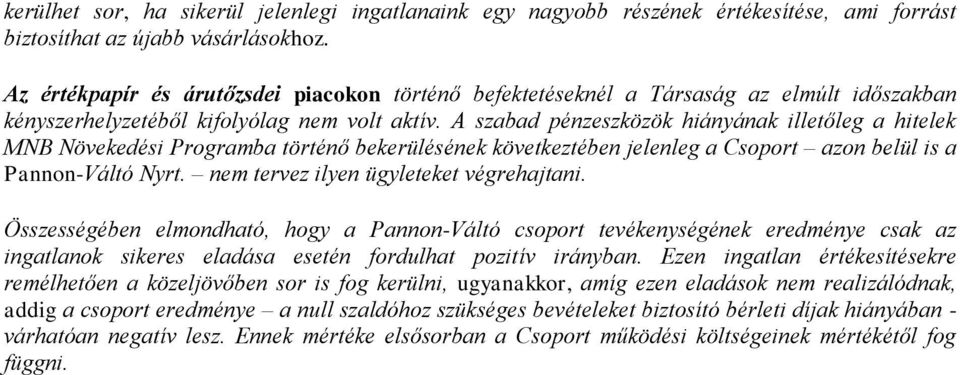 kerülhet sor, ha sikerül jelenlegi ingatlanaink egy nagyobb részének értékesítése, ami forrást biztosíthat az újabb vásárlásokhoz.

Az értékpapír és árutőzsdei piacokon történő befektetéseknél a Társaság az elmúlt időszakban kényszerhelyzetéből kifolyólag nem volt aktív. A szabad pénzeszközök hiányának illetőleg a hitelek MNB Növekedési Programba történő bekerülésének következtében jelenleg a Csoport – azon belül is a Pannon-Váltó Nyrt. – nem tervez ilyen ügyleteket végrehajtani.

Összességében elmondható, hogy a Pannon-Váltó csoport tevékenységének eredménye csak az ingatlanok sikeres eladása esetén fordulhat pozitív irányban. Ezen ingatlan értékesítésekre remélhetően a közeljövőben sor is fog kerülni, ugyanakkor, amíg ezen eladások nem realizálódnak, addig a csoport eredménye – a null szaldóhoz szükséges bevételeket biztosító bérleti díjak hiányában - várhatóan negatív lesz. Ennek mértéke elsősorban a Csoport működési költségeinek mértékétől fog függni.